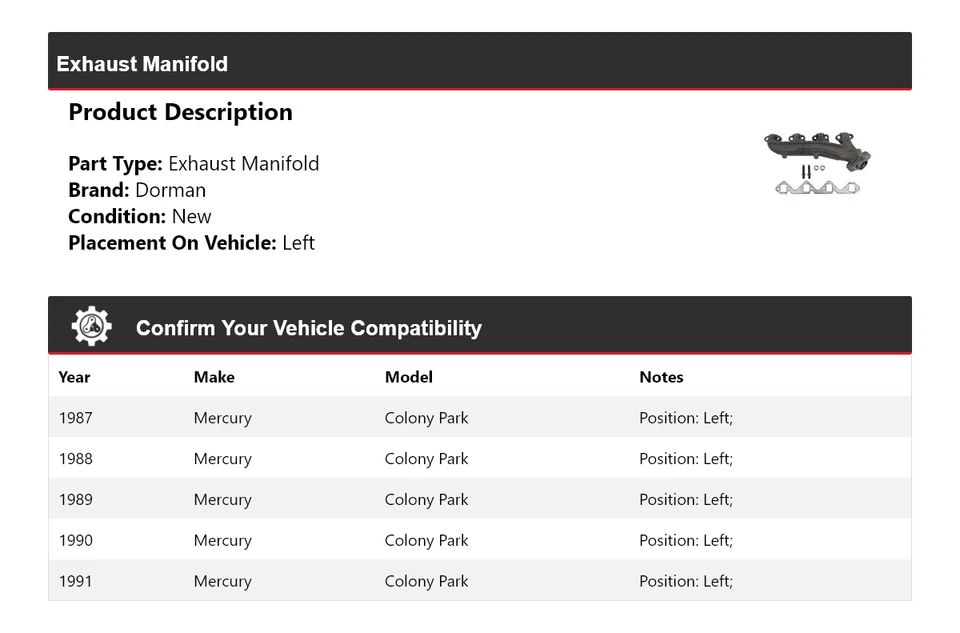 Exhaust Manifold

Product Description

Part Type: Exhaust Manifold
Brand: Dorman
Condition: New
Placement On Vehicle: Left

Confirm Your Vehicle Compatibility

| Year | Make | Model | Notes |
|---|---|---|---|
| 1987 | Mercury | Colony Park | Position: Left; |
| 1988 | Mercury | Colony Park | Position: Left; |
| 1989 | Mercury | Colony Park | Position: Left; |
| 1990 | Mercury | Colony Park | Position: Left; |
| 1991 | Mercury | Colony Park | Position: Left; |